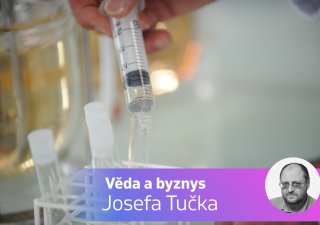 Věda a byznys
Josefa Tučka